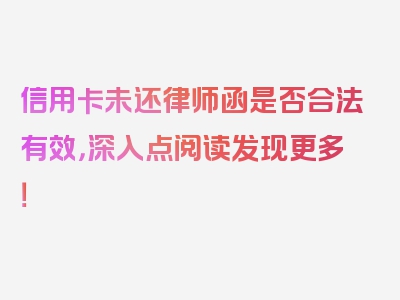 信用卡未还律师函是否合法有效,深入点阅读发现更多!